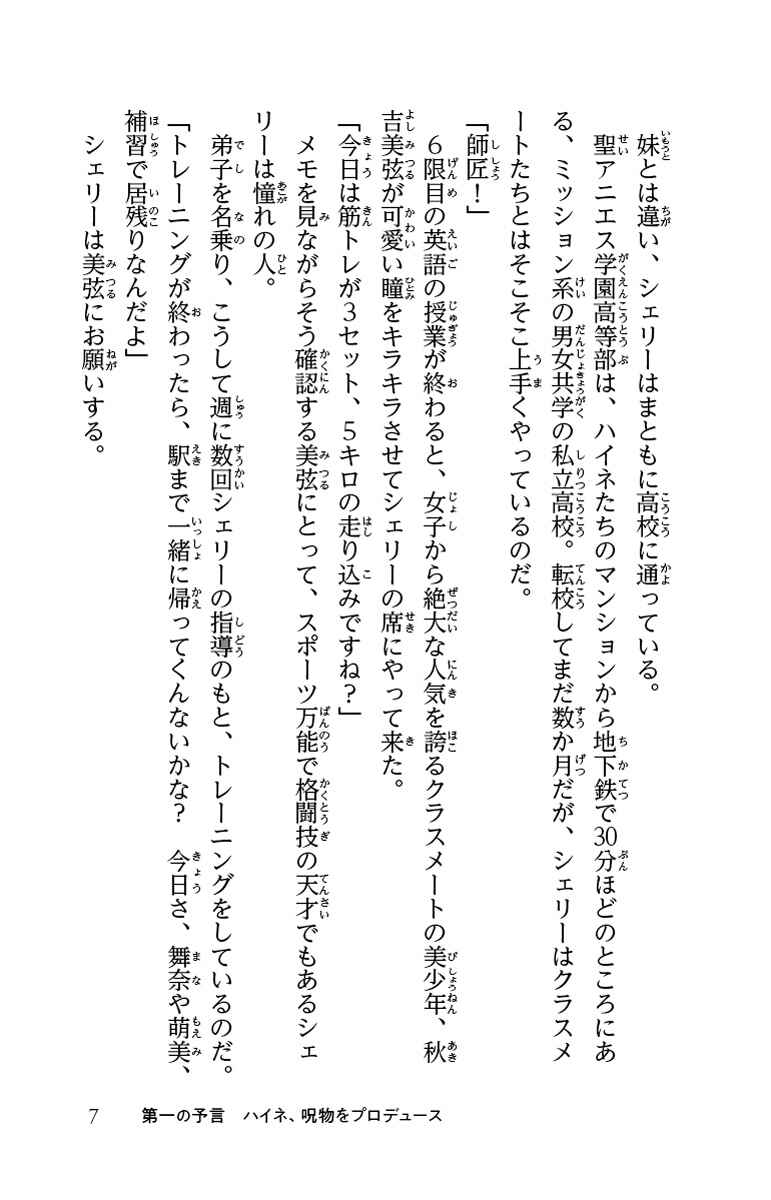 妹とは違い、シェリーはまともに高校に通っている。

聖アニエス学園高等部は、ハイネたちのマンションから地下鉄で30分ほどのところにある、ミッション系の男女共学の私立高校。転校してまだ数か月だが、シェリーはクラスメートたちとはそこそこ上手くやっているのだ。

「師匠！」

６限目の英語の授業が終わると、女子から絶大な人気を誇るクラスメートの美少年、秋吉美弦が可愛い瞳をキラキラさせてシェリーの席にやって来た。

「今日は筋トレが3セット、５キロの走り込みですね？」

メモを見ながらそう確認する美弦にとって、スポーツ万能で格闘技の天才でもあるシェリーは憧れの人。

弟子を名乗り、こうして週に数回シェリーの指導のもと、トレーニングをしているのだ。

「トレーニングが終わったら、駅まで一緒に帰ってくんないかな？　今日さ、舞奈や萌美、補習で居残りなんだよ」

シェリーは美弦にお願いする。

7　第一の予言　ハイネ、呪物をプロデュース